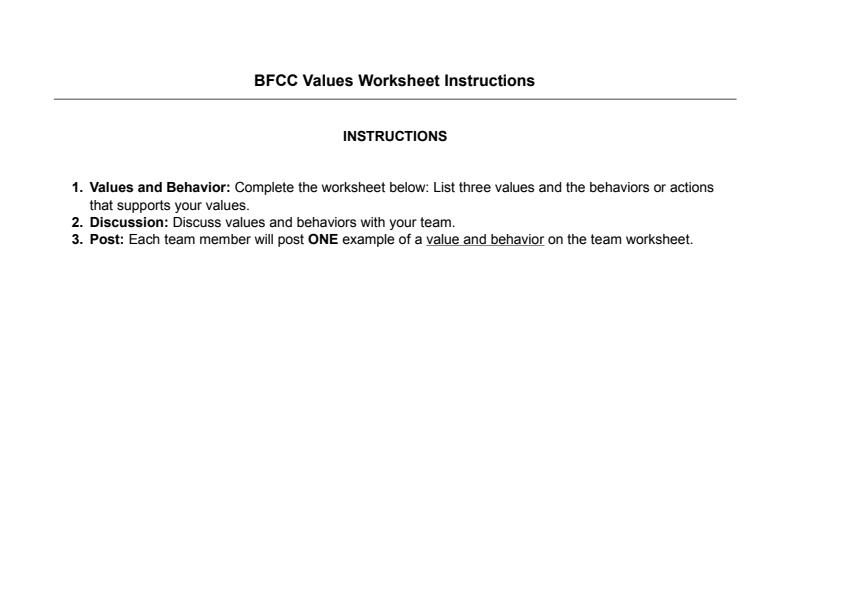 BFCC Values Worksheet Instructions

INSTRUCTIONS

1. Values and Behavior: Complete the worksheet below: List three values and the behaviors or actions that supports your values.
2. Discussion: Discuss values and behaviors with your team.
3. Post: Each team member will post ONE example of a value and behavior on the team worksheet.